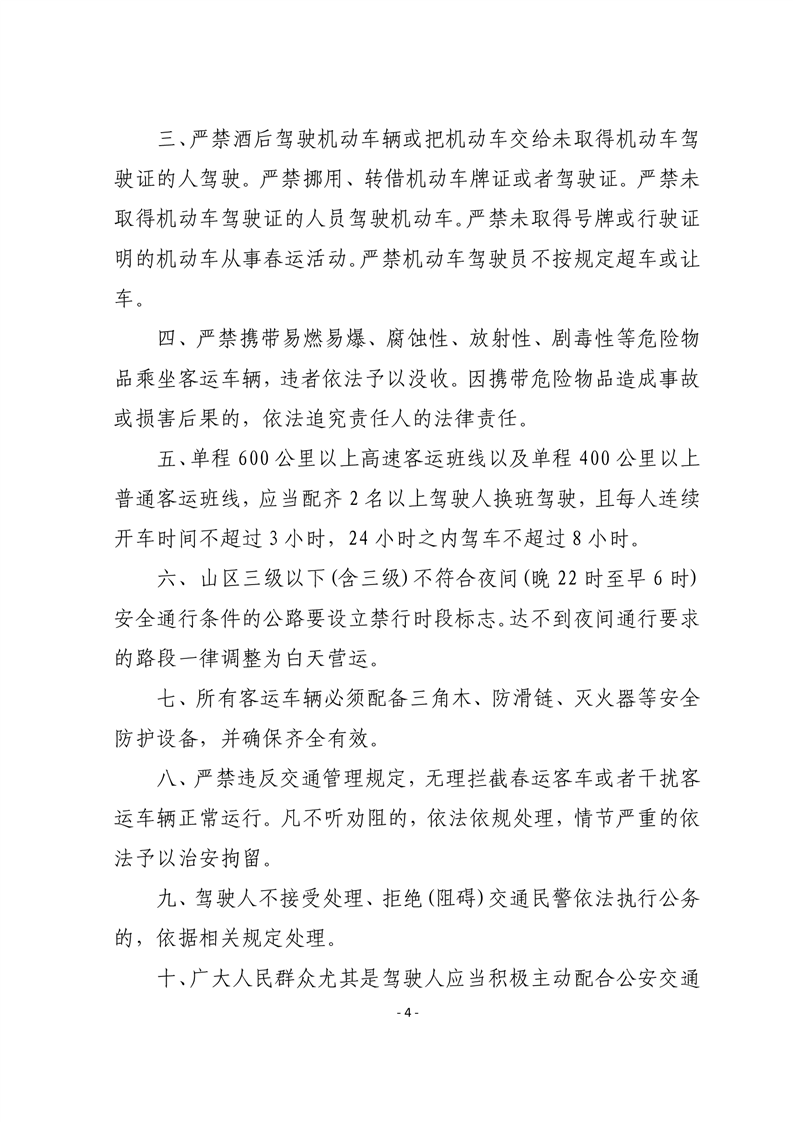 三、严禁酒后驾驶机动车辆或把机动车交给未取得机动车驾驶证的人驾驶。严禁挪用、转借机动车牌证或者驾驶证。严禁未取得机动车驾驶证的人员驾驶机动车。严禁未取得号牌或行驶证明的机动车从事春运活动。严禁机动车驾驶员不按规定超车或让车。

四、严禁携带易燃易爆、腐蚀性、放射性、剧毒性等危险物品乘坐客运车辆，违者依法予以没收。因携带危险物品造成事故或损害后果的，依法追究责任人的法律责任。

五、单程 600 公里以上高速客运班线以及单程 400 公里以上普通客运班线，应当配齐 2 名以上驾驶人换班驾驶，且每人连续开车时间不超过 3 小时，24 小时之内驾车不超过 8 小时。

六、山区三级以下(含三级)不符合夜间(晚 22 时至早 6 时)安全通行条件的公路要设立禁行时段标志。达不到夜间通行要求的路段一律调整为白天营运。

七、所有客运车辆必须配备三角木、防滑链、灭火器等安全防护设备，并确保齐全有效。

八、严禁违反交通管理规定，无理拦截春运客车或者干扰客运车辆正常运行。凡不听劝阻的，依法依规处理，情节严重的依法予以治安拘留。

九、驾驶人不接受处理、拒绝(阻碍)交通民警依法执行公务的，依据相关规定处理。

十、广大人民群众尤其是驾驶人应当积极主动配合公安交通

- 4 -